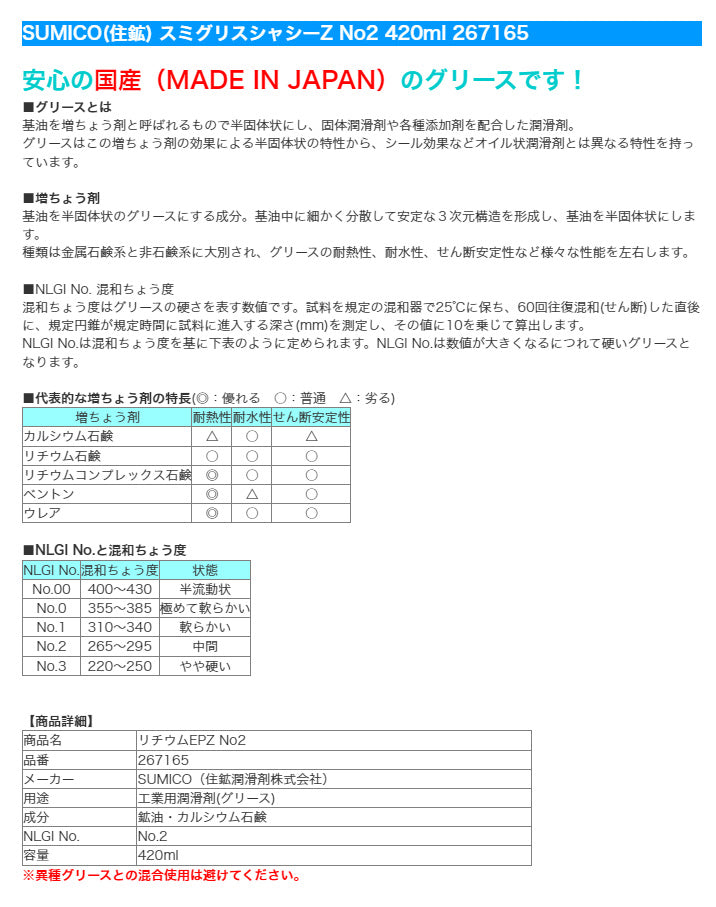 SUMICO(住鉱) スミグリスシャシーZ No2 420ml 267165

安心の国産（MADE IN JAPAN）のグリースです！

■グリースとは
基油を増ちょう剤と呼ばれるもので半固体状にし、固体潤滑剤や各種添加剤を配合した潤滑剤。
グリースはこの増ちょう剤の効果による半固体状の特性から、シール効果などオイル状潤滑剤とは異なる特性を持っています。

■増ちょう剤
基油を半固体状のグリースにする成分。基油中に細かく分散して安定な３次元構造を形成し、基油を半固体状にします。
種類は金属石鹸系と非石鹸系に大別され、グリースの耐熱性、耐水性、せん断安定性など様々な性能を左右します。

■NLGI No. 混和ちょう度
混和ちょう度はグリースの硬さを表す数値です。試料を規定の混和器で25℃に保ち、60回往復混和(せん断)した直後に、規定円錐が規定時間に試料に進入する深さ(mm)を測定し、その値に10を乗じて算出します。
NLGI No.は混和ちょう度を基に下表のように定められます。NLGI No.は数値が大きくなるにつれて硬いグリースとなります。

■代表的な増ちょう剤の特長(◎：優れる　○：普通　△：劣る)

| 増ちょう剤 | 耐熱性 | 耐水性 | せん断安定性 |
|---|---|---|---|
| カルシウム石鹸 | △ | ○ | △ |
| リチウム石鹸 | ○ | ○ | ○ |
| リチウムコンプレックス石鹸 | ◎ | ○ | ○ |
| ベントン | ◎ | △ | ○ |
| ウレア | ◎ | ○ | ○ |

■NLGI No.と混和ちょう度

| NLGI No. | 混和ちょう度 | 状態 |
|---|---|---|
| No.00 | 400～430 | 半流動状 |
| No.0 | 355～385 | 極めて軟らかい |
| No.1 | 310～340 | 軟らかい |
| No.2 | 265～295 | 中間 |
| No.3 | 220～250 | やや硬い |

【商品詳細】

| 商品名 | リチウムEPZ No2 |
|---|---|
| 品番 | 267165 |
| メーカー | SUMICO（住鉱潤滑剤株式会社） |
| 用途 | 工業用潤滑剤(グリース) |
| 成分 | 鉱油・カルシウム石鹸 |
| NLGI No. | No.2 |
| 容量 | 420ml |

※異種グリースとの混合使用は避けてください。